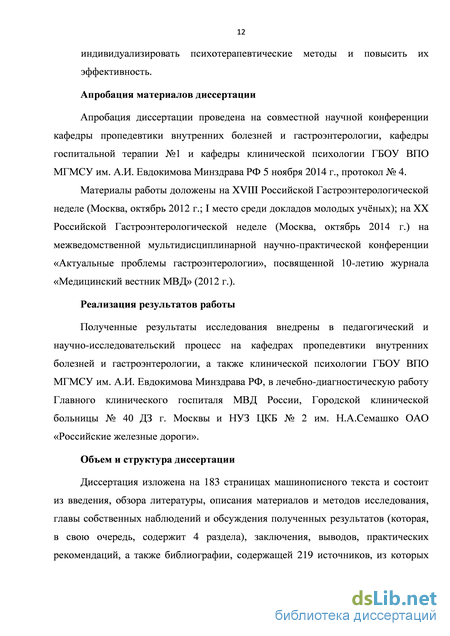 12

индивидуализировать психотерапевтические методы и повысить их эффективность.

Апробация материалов диссертации

Апробация диссертации проведена на совместной научной конференции кафедры пропедевтики внутренних болезней и гастроэнтерологии, кафедры госпитальной терапии №1 и кафедры клинической психологии ГБОУ ВПО МГМСУ им. А.И. Евдокимова Минздрава РФ 5 ноября 2014 г., протокол № 4.

Материалы работы доложены на XVIII Российской Гастроэнтерологической неделе (Москва, октябрь 2012 г.; I место среди докладов молодых учёных); на XX Российской Гастроэнтерологической неделе (Москва, октябрь 2014 г.) на межведомственной мультидисциплинарной научно-практической конференции «Актуальные проблемы гастроэнтерологии», посвященной 10-летию журнала «Медицинский вестник МВД» (2012 г.).

Реализация результатов работы

Полученные результаты исследования внедрены в педагогический и научно-исследовательский процесс на кафедрах пропедевтики внутренних болезней и гастроэнтерологии, а также клинической психологии ГБОУ ВПО МГМСУ им. А.И. Евдокимова Минздрава РФ, в лечебно-диагностическую работу Главного клинического госпиталя МВД России, Городской клинической больницы № 40 ДЗ г. Москвы и НУЗ ЦКБ № 2 им. Н.А.Семашко ОАО «Российские железные дороги».

Объем и структура диссертации

Диссертация изложена на 183 страницах машинописного текста и состоит из введения, обзора литературы, описания материалов и методов исследования, главы собственных наблюдений и обсуждения полученных результатов (которая, в свою очередь, содержит 4 раздела), заключения, выводов, практических рекомендаций, а также библиографии, содержащей 219 источников, из которых

dsLib.net
библиотека диссертаций